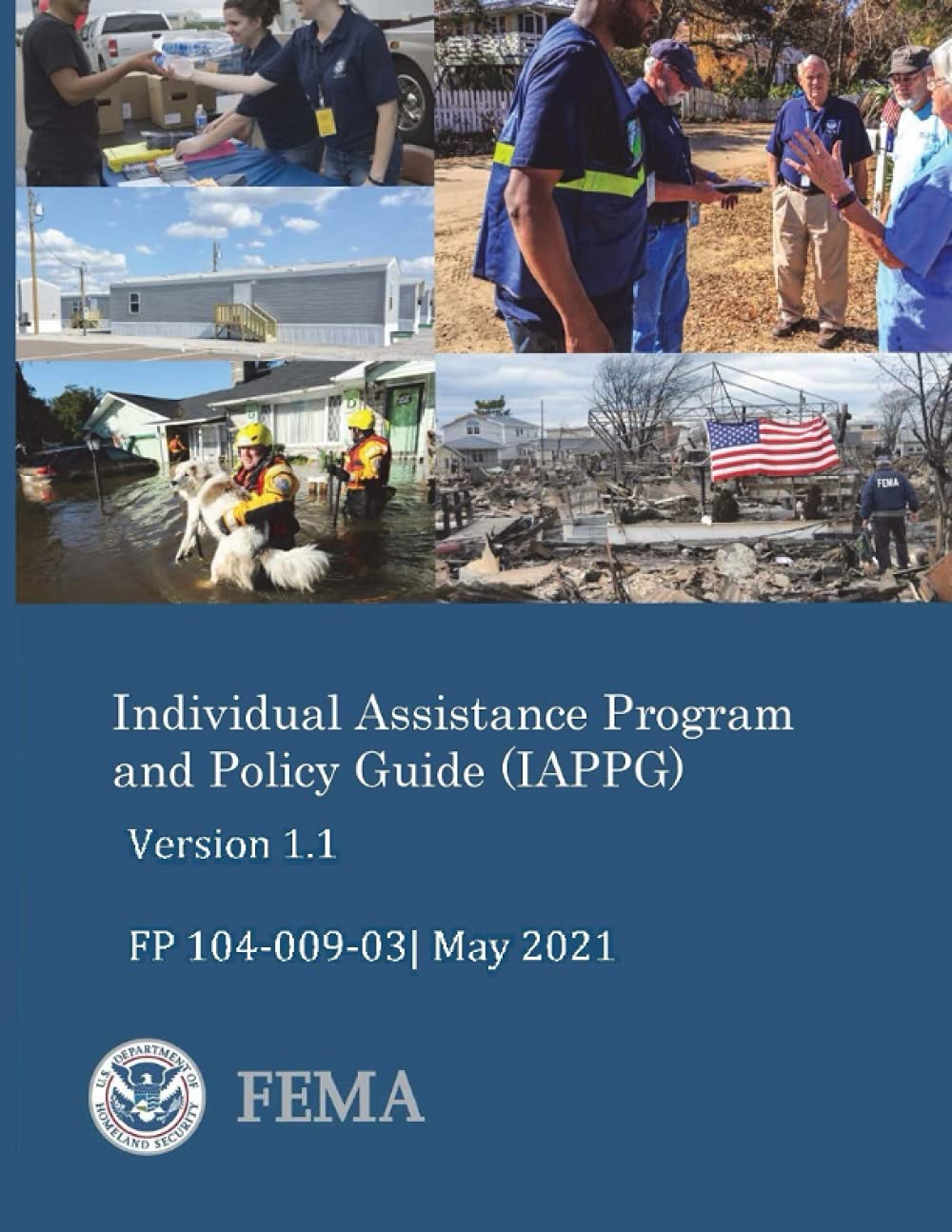 FEMA

Individual Assistance Program and Policy Guide (IAPPG)

Version 1.1

FP 104-009-03| May 2021

U.S. DEPARTMENT OF HOMELAND SECURITY

FEMA